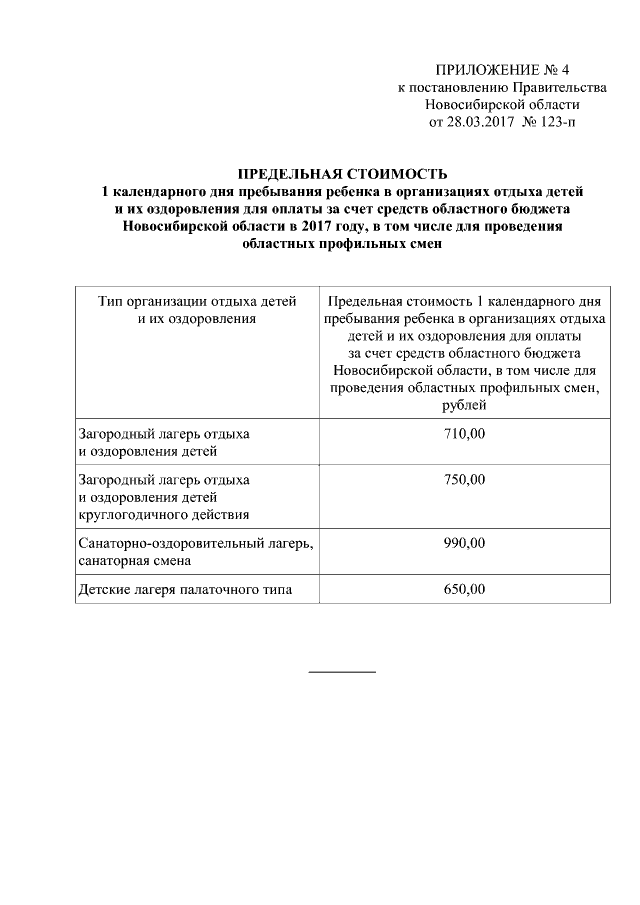 ПРИЛОЖЕНИЕ № 4
к постановлению Правительства
Новосибирской области
от 28.03.2017 № 123-п

ПРЕДЕЛЬНАЯ СТОИМОСТЬ
1 календарного дня пребывания ребенка в организациях отдыха детей и их оздоровления для оплаты за счет средств областного бюджета Новосибирской области в 2017 году, в том числе для проведения областных профильных смен

| Тип организации отдыха детей и их оздоровления | Предельная стоимость 1 календарного дня пребывания ребенка в организациях отдыха детей и их оздоровления для оплаты за счет средств областного бюджета Новосибирской области, в том числе для проведения областных профильных смен, рублей |
|---|---|
| Загородный лагерь отдыха и оздоровления детей | 710,00 |
| Загородный лагерь отдыха и оздоровления детей круглогодичного действия | 750,00 |
| Санаторно-оздоровительный лагерь, санаторная смена | 990,00 |
| Детские лагеря палаточного типа | 650,00 |